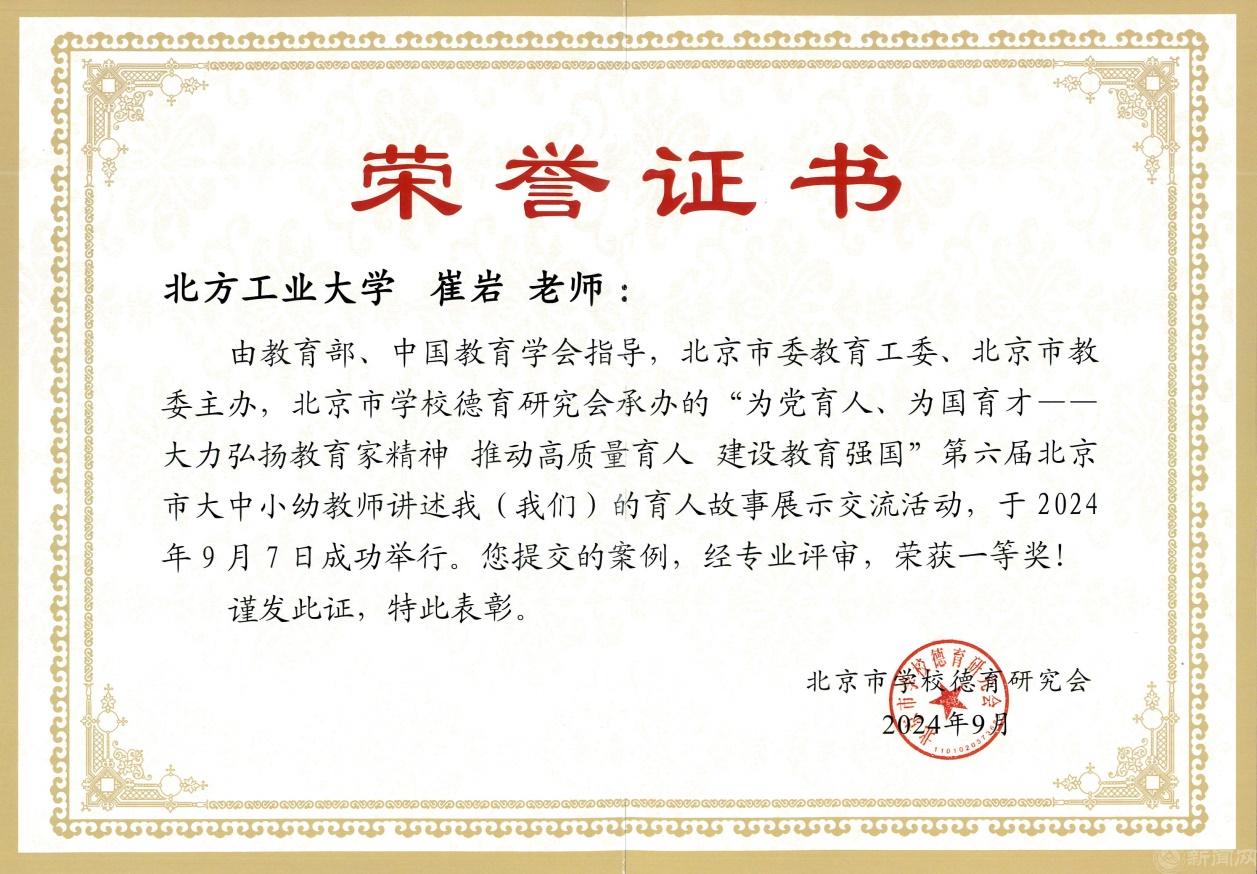 荣誉证书

北方工业大学 崔岩 老师：

由教育部、中国教育学会指导，北京市委教育工委、北京市教委主办，北京市学校德育研究会承办的“为党育人、为国育才——大力弘扬教育家精神 推动高质量育人 建设教育强国”第六届北京市大中小幼教师讲述我（我们）的育人故事展示交流活动，于2024年9月7日成功举行。您提交的案例，经专业评审，荣获一等奖！

谨发此证，特此表彰。

北京市学校德育研究会
2024年9月

新闻网